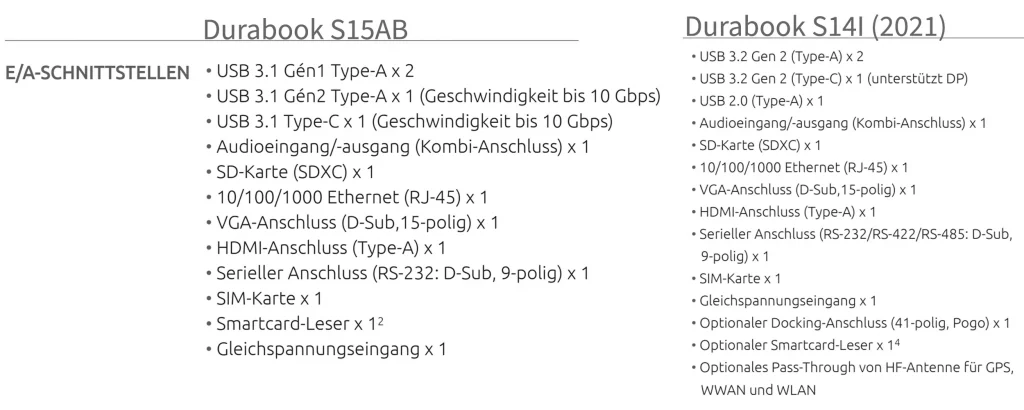 Durabook S15AB

E/A-SCHNITTSTELLEN
• USB 3.1 Gén1 Type-A x 2
• USB 3.1 Gén2 Type-A x 1 (Geschwindigkeit bis 10 Gbps)
• USB 3.1 Type-C x 1 (Geschwindigkeit bis 10 Gbps)
• Audioeingang/-ausgang (Kombi-Anschluss) x 1
• SD-Karte (SDXC) x 1
• 10/100/1000 Ethernet (RJ-45) x 1
• VGA-Anschluss (D-Sub,15-polig) x 1
• HDMI-Anschluss (Type-A) x 1
• Serieller Anschluss (RS-232: D-Sub, 9-polig) x 1
• SIM-Karte x 1
• Smartcard-Leser x 1$^2$
• Gleichspannungseingang x 1

Durabook S14I (2021)

• USB 3.2 Gen 2 (Type-A) x 2
• USB 3.2 Gen 2 (Type-C) x 1 (unterstützt DP)
• USB 2.0 (Type-A) x 1
• Audioeingang/-ausgang (Kombi-Anschluss) x 1
• SD-Karte (SDXC) x 1
• 10/100/1000 Ethernet (RJ-45) x 1
• VGA-Anschluss (D-Sub,15-polig) x 1
• HDMI-Anschluss (Type-A) x 1
• Serieller Anschluss (RS-232/RS-422/RS-485: D-Sub, 9-polig) x 1
• SIM-Karte x 1
• Gleichspannungseingang x 1
• Optionaler Docking-Anschluss (41-polig, Pogo) x 1
• Optionaler Smartcard-Leser x 1$^4$
• Optionales Pass-Through von HF-Antenne für GPS, WWAN und WLAN